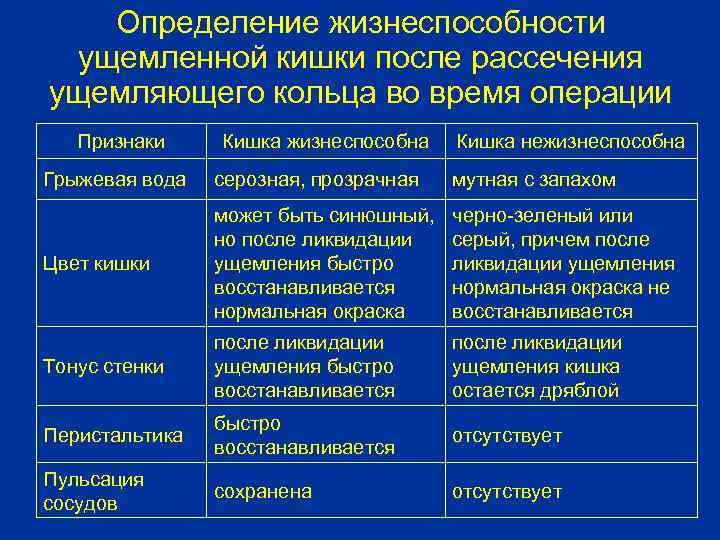 Определение жизнеспособности ущемленной кишки после рассечения ущемляющего кольца во время операции

| Признаки | Кишка жизнеспособна | Кишка нежизнеспособна |
|---|---|---|
| Грыжевая вода | серозная, прозрачная | мутная с запахом |
| Цвет кишки | может быть синюшный, но после ликвидации ущемления быстро восстанавливается нормальная окраска | черно-зеленый или серый, причем после ликвидации ущемления нормальная окраска не восстанавливается |
| Тонус стенки | после ликвидации ущемления быстро восстанавливается | после ликвидации ущемления кишка остается дряблой |
| Перистальтика | быстро восстанавливается | отсутствует |
| Пульсация сосудов | сохранена | отсутствует |